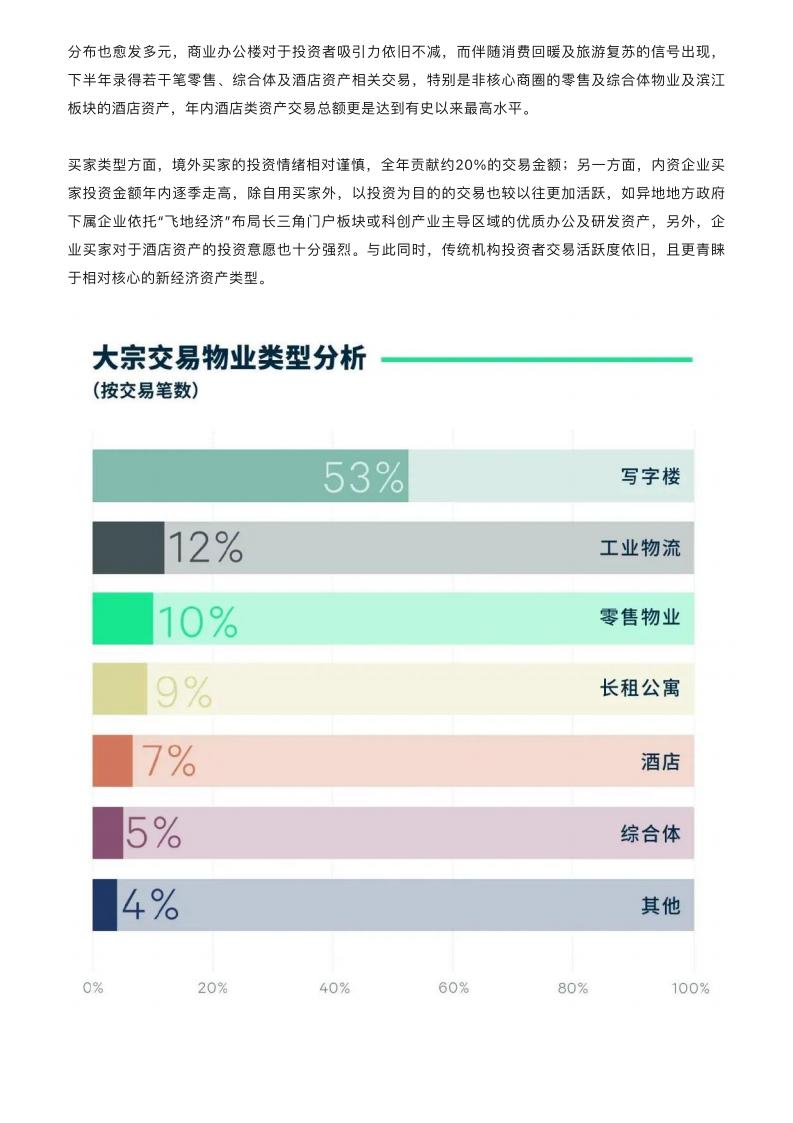 分布也愈发多元，商业办公楼对于投资者吸引力依旧不减，而伴随消费回暖及旅游复苏的信号出现，下半年录得若干笔零售、综合体及酒店资产相关交易，特别是非核心商圈的零售及综合体物业及滨江板块的酒店资产，年内酒店类资产交易总额更是达到有史以来最高水平。

买家类型方面，境外买家的投资情绪相对谨慎，全年贡献约20%的交易金额；另一方面，内资企业买家投资金额年内逐季走高，除自用买家外，以投资为目的的交易也较以往更加活跃，如异地地方政府下属企业依托“飞地经济”布局长三角门户板块或科创产业主导区域的优质办公及研发资产，另外，企业买家对于酒店资产的投资意愿也十分强烈。与此同时，传统机构投资者交易活跃度依旧，且更青睐于相对核心的新经济资产类型。

大宗交易物业类型分析
(按交易笔数)

53% 写字楼
12% 工业物流
10% 零售物业
9% 长租公寓
7% 酒店
5% 综合体
4% 其他

0% 20% 40% 60% 80% 100%